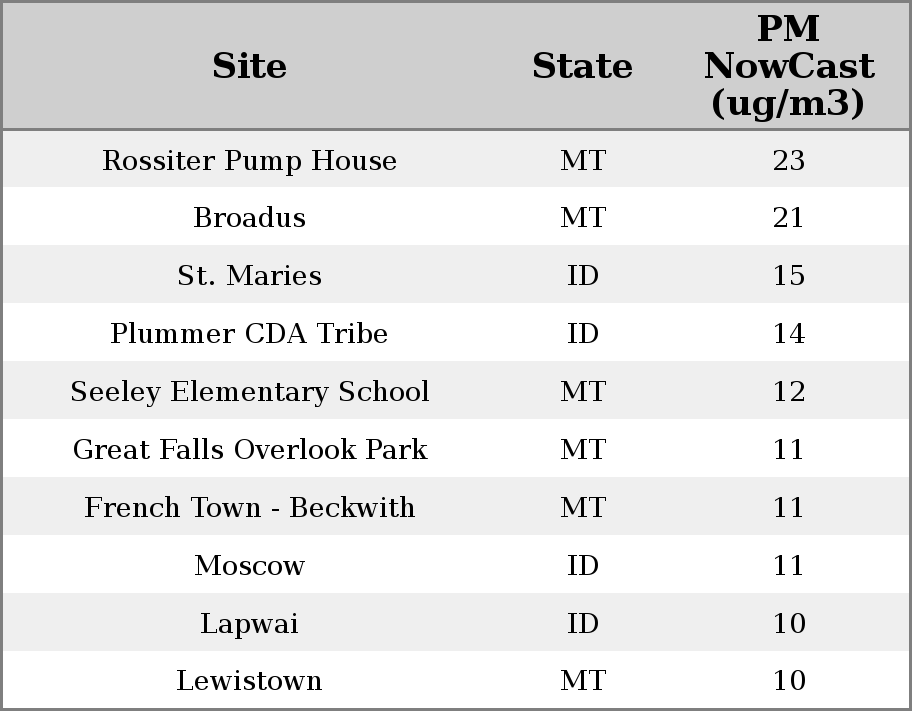 | Site | State | PM NowCast (ug/m3) |
|---|---|---|
| Rossiter Pump House | MT | 23 |
| Broadus | MT | 21 |
| St. Maries | ID | 15 |
| Plummer CDA Tribe | ID | 14 |
| Seeley Elementary School | MT | 12 |
| Great Falls Overlook Park | MT | 11 |
| French Town - Beckwith | MT | 11 |
| Moscow | ID | 11 |
| Lapwai | ID | 10 |
| Lewistown | MT | 10 |